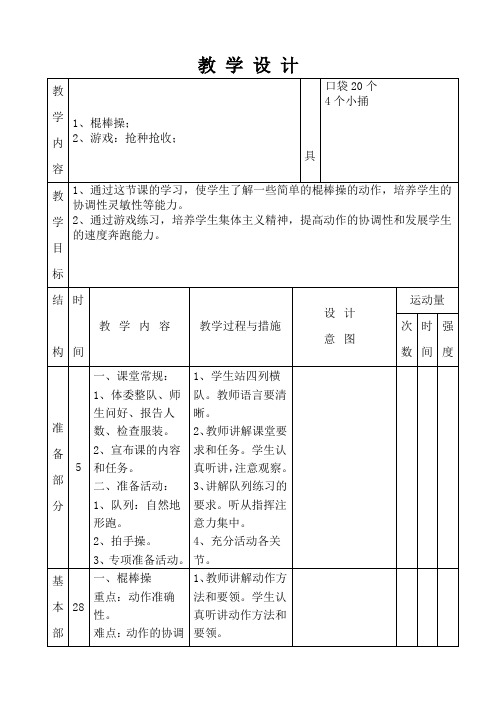 教 学 设 计

| 教学内容 | 1、棍棒操；<br>2、游戏：抢种抢收； | 具 | 口袋 20 个<br>4 个小捅 |
|---|---|---|---|

| 教学目标 | 1、通过这节课的学习，使学生了解一些简单的棍棒操的动作，培养学生的协调性灵敏性等能力。<br>2、通过游戏练习，培养学生集体主义精神，提高动作的协调性和发展学生的速度奔跑能力。 |
|---|---|

| 结构 | 时间 | 教 学 内 容 | 教学过程与措施 | 设 计 意 图 | 运动量 次数 | 运动量 时间 | 运动量 强度 |
|---|---|---|---|---|---|---|---|
| 准备部分 | 5 | 一、课堂常规：<br>1、体委整队、师生问好、报告人数、检查服装。<br>2、宣布课的内容和任务。<br>二、准备活动：<br>1、队列：自然地形跑。<br>2、拍手操。<br>3、专项准备活动。 | 1、学生站四列横队。教师语言要清晰。<br>2、教师讲解课堂要求和任务。学生认真听讲，注意观察。<br>3、讲解队列练习的要求。听从指挥注意力集中。<br>4、充分活动各关节。 | | | | |
| 基本部 | 28 | 一、棍棒操<br>重点：动作准确性。<br>难点：动作的协调 | 1、教师讲解动作方法和要领。学生认真听讲动作方法和要领。 | | | | |